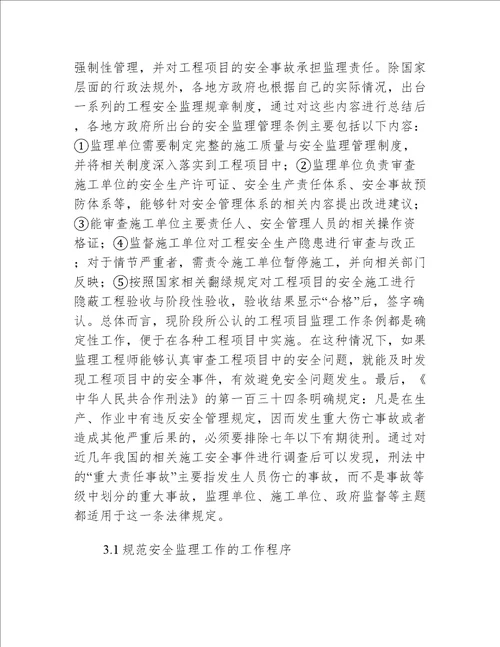 强制性管理，并对工程项目的安全事故承担监理责任。除国家层面的行政法规外，各地方政府也根据自己的实际情况，出台一系列的工程安全监理规章制度，通过对这些内容进行总结后，各地方政府所出台的安全监理管理条例主要包括以下内容：①监理单位需要制定完整的施工质量与安全监理管理制度，并将相关制度深入落实到工程项目中；②监理单位负责审查施工单位的安全生产许可证、安全生产责任体系、安全事故预防体系等，能够针对安全管理体系的相关内容提出改进建议；③能审查施工单位主要责任人、安全管理人员的相关操作资格证；④监督施工单位对工程安全生产隐患进行审查与改正；对于情节严重者，需责令施工单位暂停施工，并向相关部门反映；⑤按照国家相关翻绿规定对工程项目的安全施工进行隐蔽工程验收与阶段性验收，验收结果显示“合格”后，签字确认。总体而言，现阶段所公认的工程项目监理工作条例都是确定性工作，便于在各种工程项目中实施。在这种情况下，如果监理工程师能够认真审查工程项目中的安全问题，就能及时发现工程项目中的安全事件，有效避免安全问题发生。最后，《中华人民共合作刑法》的第一百三十四条明确规定：凡是在生产、作业中有违反安全管理规定，因而发生重大伤亡事故或者造成其他严重后果的，必须要排除七年以下有期徒刑。通过对近几年我国的相关施工安全事件进行调查后可以发现，刑法中的“重大责任事故”主要指发生人员伤亡的事故，而不是事故等级中划分的重大事故，监理单位、施工单位、政府监督等主题都适用于这一条法律规定。

3.1 规范安全监理工作的工作程序